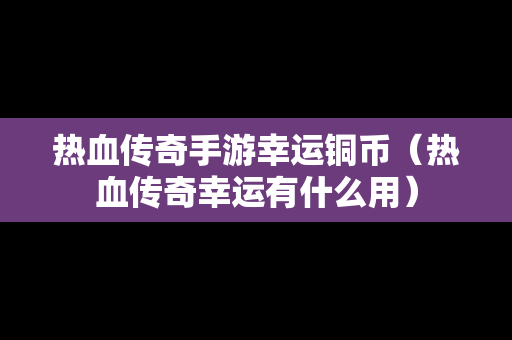 热血传奇手游幸运铜币（热血传奇幸运有什么用）